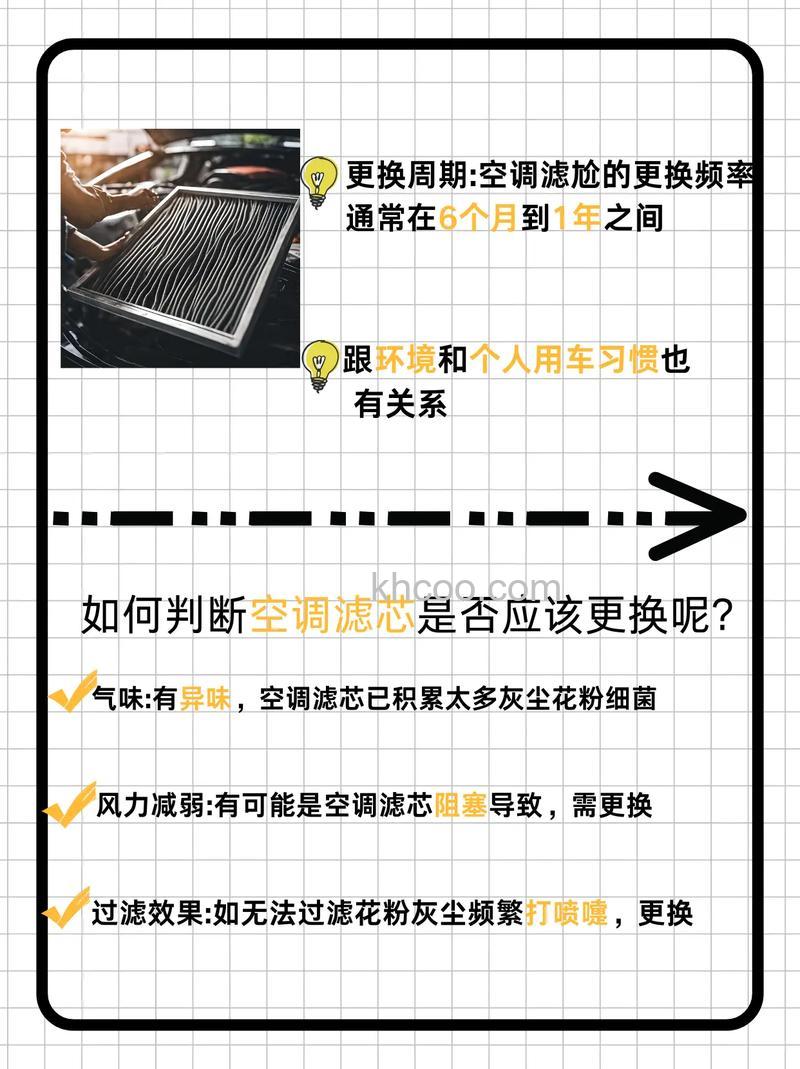 更换周期:空调滤尬的更换频率通常在6个月到1年之间

跟环境和个人用车习惯也有关系

khcoo.com

如何判断空调滤芯是否应该更换呢?

气味:有异味，空调滤芯已积累太多灰尘花粉细菌

风力减弱:有可能是空调滤芯阻塞导致，需更换

过滤效果:如无法过滤花粉灰尘频繁打喷嚏，更换